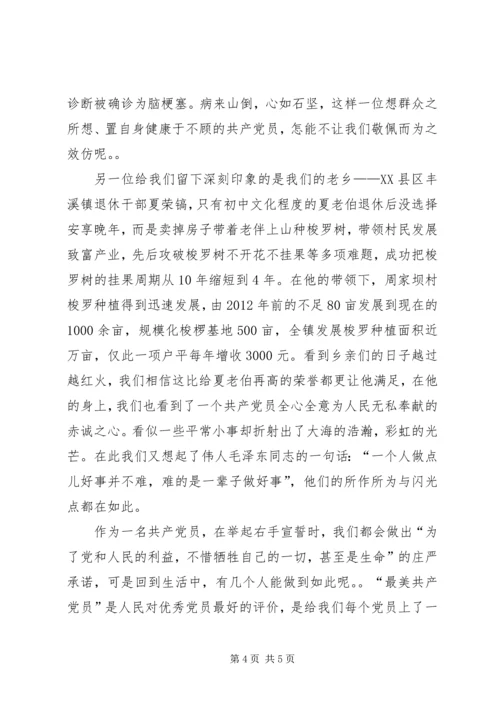 诊断被确诊为脑梗塞。病来山倒，心如石坚，这样一位想群众之所想、置自身健康于不顾的共产党员，怎能不让我们敬佩而为之效仿呢。。

另一位给我们留下深刻印象的是我们的老乡——XX县区丰溪镇退休干部夏荣镐，只有初中文化程度的夏老伯退休后没选择安享晚年，而是卖掉房子带着老伴上山种梭罗树，带领村民发展致富产业，先后攻破梭罗树不开花不挂果等多项难题，成功把梭罗树的挂果周期从10年缩短到4年。在他的带领下，周家坝村梭罗种植得到迅速发展，由2012年前的不足80亩发展到现在的1000余亩，规模化梭椤基地500亩，全镇发展梭罗种植面积近万亩，仅此一项户平每年增收3000元。看到乡亲们的日子越过越红火，我们相信这比给夏老伯再高的荣誉都更让他满足，在他的身上，我们也看到了一个共产党员全心全意为人民无私奉献的赤诚之心。看似一些平常小事却折射出了大海的浩瀚，彩虹的光芒。在此我们又想起了伟人毛泽东同志的一句话：“一个人做点儿好事并不难，难的是一辈子做好事”，他们的所作所为与闪光点都在如此。

作为一名共产党员，在举起右手宣誓时，我们都会做出“为了党和人民的利益，不惜牺牲自己的一切，甚至是生命”的庄严承诺，可是回到生活中，有几个人能做到如此呢。。“最美共产党员”是人民对优秀党员最好的评价，是给我们每个党员上了一

第4页 共5页